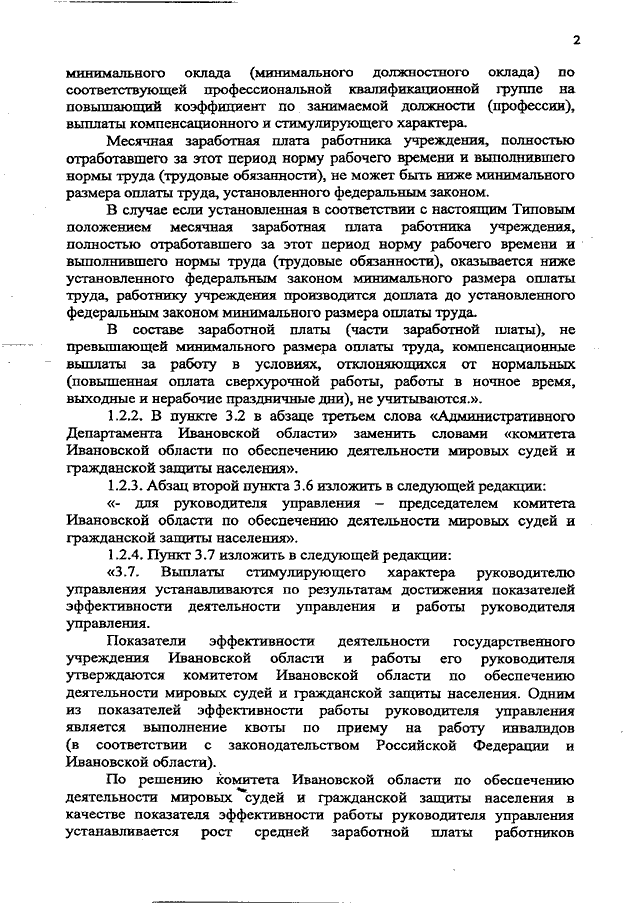 2

минимального оклада (минимального должностного оклада) по соответствующей профессиональной квалификационной группе на повышающий коэффициент по занимаемой должности (профессии), выплаты компенсационного и стимулирующего характера.

Месячная заработная плата работника учреждения, полностью отработавшего за этот период норму рабочего времени и выполнившего нормы труда (трудовые обязанности), не может быть ниже минимального размера оплаты труда, установленного федеральным законом.

В случае если установленная в соответствии с настоящим Типовым положением месячная заработная плата работника учреждения, полностью отработавшего за этот период норму рабочего времени и выполнившего нормы труда (трудовые обязанности), оказывается ниже установленного федеральным законом минимального размера оплаты труда, работнику учреждения производится доплата до установленного федеральным законом минимального размера оплаты труда.

В составе заработной платы (части заработной платы), не превышающей минимального размера оплаты труда, компенсационные выплаты за работу в условиях, отклоняющихся от нормальных (повышенная оплата сверхурочной работы, работы в ночное время, выходные и нерабочие праздничные дни), не учитываются.».

1.2.2. В пункте 3.2 в абзаце третьем слова «Административного Департамента Ивановской области» заменить словами «комитета Ивановской области по обеспечению деятельности мировых судей и гражданской защиты населения».

1.2.3. Абзац второй пункта 3.6 изложить в следующей редакции:

«- для руководителя управления – председателем комитета Ивановской области по обеспечению деятельности мировых судей и гражданской защиты населения».

1.2.4. Пункт 3.7 изложить в следующей редакции:

«3.7. Выплаты стимулирующего характера руководителю управления устанавливаются по результатам достижения показателей эффективности деятельности управления и работы руководителя управления.

Показатели эффективности деятельности государственного учреждения Ивановской области и работы его руководителя утверждаются комитетом Ивановской области по обеспечению деятельности мировых судей и гражданской защиты населения. Одним из показателей эффективности работы руководителя управления является выполнение квоты по приему на работу инвалидов (в соответствии с законодательством Российской Федерации и Ивановской области).

По решению комитета Ивановской области по обеспечению деятельности мировых судей и гражданской защиты населения в качестве показателя эффективности работы руководителя управления устанавливается рост средней заработной платы работников